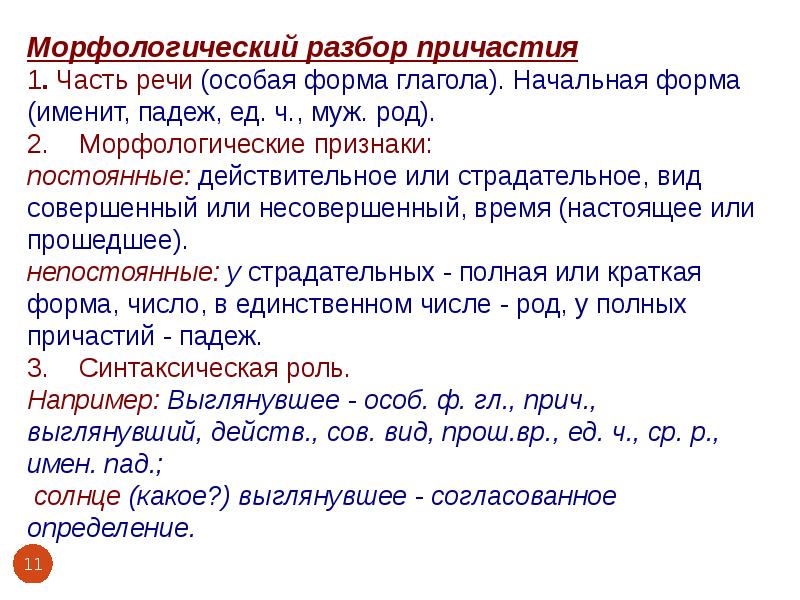 Морфологический разбор причастия
1. Часть речи (особая форма глагола). Начальная форма (именит, падеж, ед. ч., муж. род).
2. Морфологические признаки:
постоянные: действительное или страдательное, вид совершенный или несовершенный, время (настоящее или прошедшее).
непостоянные: у страдательных - полная или краткая форма, число, в единственном числе - род, у полных причастий - падеж.
3. Синтаксическая роль.
Например: Выглянувшее - особ. ф. гл., прич., выглянувший, действ., сов. вид, прош.вр., ед. ч., ср. р., имен. пад.;
солнце (какое?) выглянувшее - согласованное определение.

11